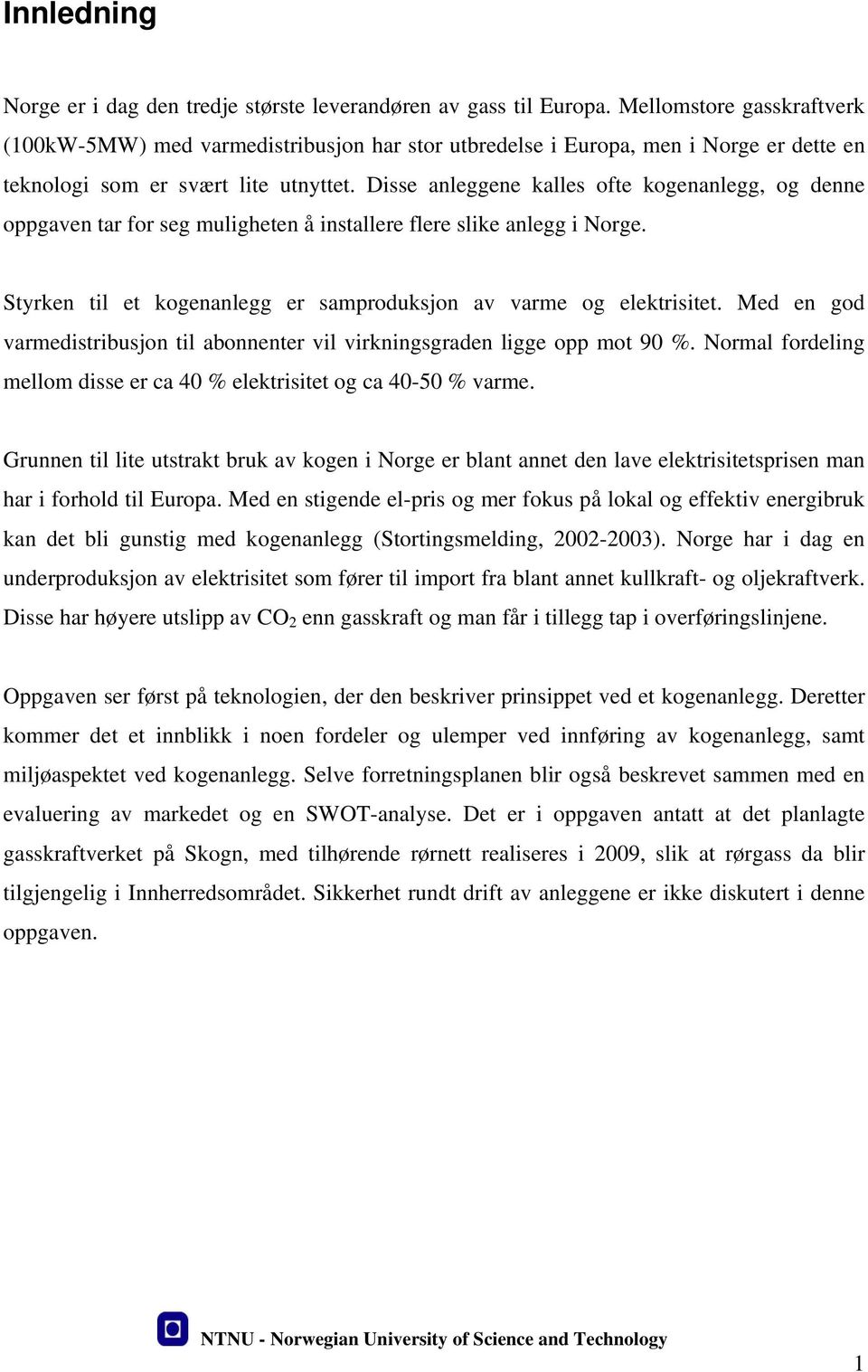 Innledning

Norge er i dag den tredje største leverandøren av gass til Europa. Mellomstore gasskraftverk (100kW-5MW) med varmedistribusjon har stor utbredelse i Europa, men i Norge er dette en teknologi som er svært lite utnyttet. Disse anleggene kalles ofte kogenanlegg, og denne oppgaven tar for seg muligheten å installere flere slike anlegg i Norge.

Styrken til et kogenanlegg er samproduksjon av varme og elektrisitet. Med en god varmedistribusjon til abonnenter vil virkningsgraden ligge opp mot 90 %. Normal fordeling mellom disse er ca 40 % elektrisitet og ca 40-50 % varme.

Grunnen til lite utstrakt bruk av kogen i Norge er blant annet den lave elektrisitetsprisen man har i forhold til Europa. Med en stigende el-pris og mer fokus på lokal og effektiv energibruk kan det bli gunstig med kogenanlegg (Stortingsmelding, 2002-2003). Norge har i dag en underproduksjon av elektrisitet som fører til import fra blant annet kullkraft- og oljekraftverk. Disse har høyere utslipp av $CO_2$ enn gasskraft og man får i tillegg tap i overføringslinjene.

Oppgaven ser først på teknologien, der den beskriver prinsippet ved et kogenanlegg. Deretter kommer det et innblikk i noen fordeler og ulemper ved innføring av kogenanlegg, samt miljøaspektet ved kogenanlegg. Selve forretningsplanen blir også beskrevet sammen med en evaluering av markedet og en SWOT-analyse. Det er i oppgaven antatt at det planlagte gasskraftverket på Skogn, med tilhørende rørnett realiseres i 2009, slik at rørgass da blir tilgjengelig i Innherredsområdet. Sikkerhet rundt drift av anleggene er ikke diskutert i denne oppgaven.

NTNU - Norwegian University of Science and Technology

1